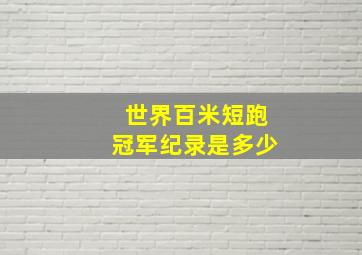 世界百米短跑
冠军纪录是多少